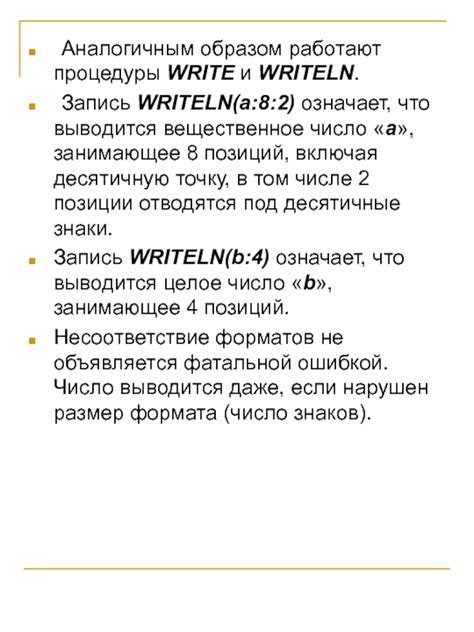 Аналогичным образом работают процедуры WRITE и WRITELN.

Запись WRITELN(a:8:2) означает, что выводится вещественное число «a», занимающее 8 позиций, включая десятичную точку, в том числе 2 позиции отводятся под десятичные знаки.

Запись WRITELN(b:4) означает, что выводится целое число «b», занимающее 4 позиций.

Несоответствие форматов не объявляется фатальной ошибкой. Число выводится даже, если нарушен размер формата (число знаков).